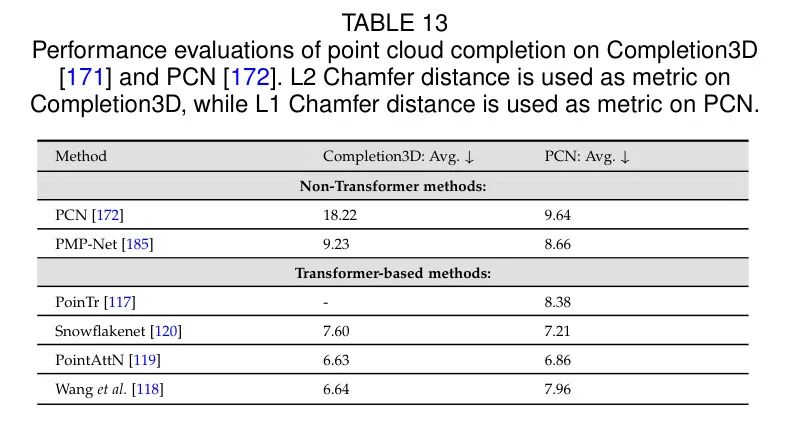 TABLE 13
Performance evaluations of point cloud completion on Completion3D [171] and PCN [172]. L2 Chamfer distance is used as metric on Completion3D, while L1 Chamfer distance is used as metric on PCN.

| Method | Completion3D: Avg. ↓ | PCN: Avg. ↓ |
|---|---|---|
| **Non-Transformer methods:** | | |
| PCN [172] | 18.22 | 9.64 |
| PMP-Net [185] | 9.23 | 8.66 |
| **Transformer-based methods:** | | |
| PoinTr [117] | - | 8.38 |
| Snowflakenet [120] | 7.60 | 7.21 |
| PointAttN [119] | 6.63 | 6.86 |
| Wang *et al.* [118] | 6.64 | 7.96 |